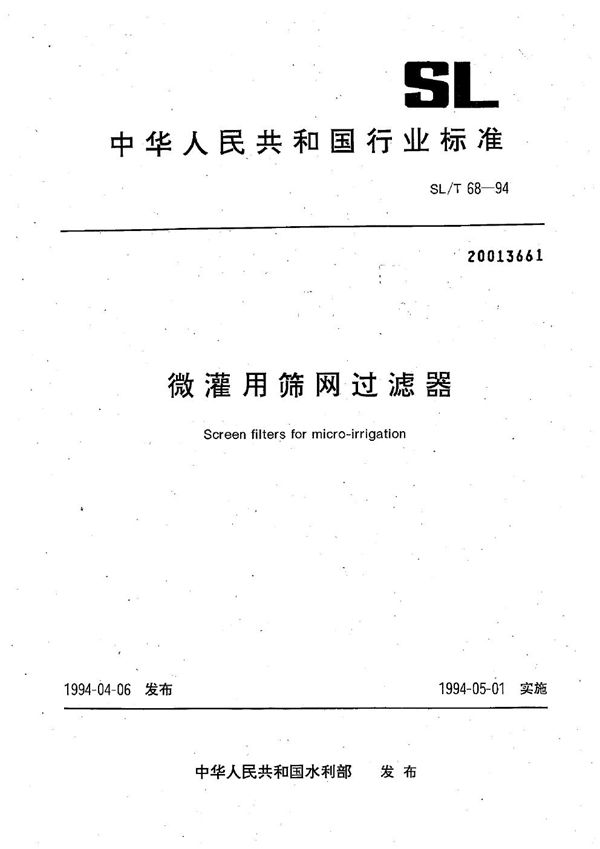 SL

中华人民共和国行业标准

SL/T 68—94

20013661

微灌用筛网过滤器

Screen filters for micro-irrigation

1994-04-06 发布

1994-05-01 实施

中华人民共和国水利部 发布